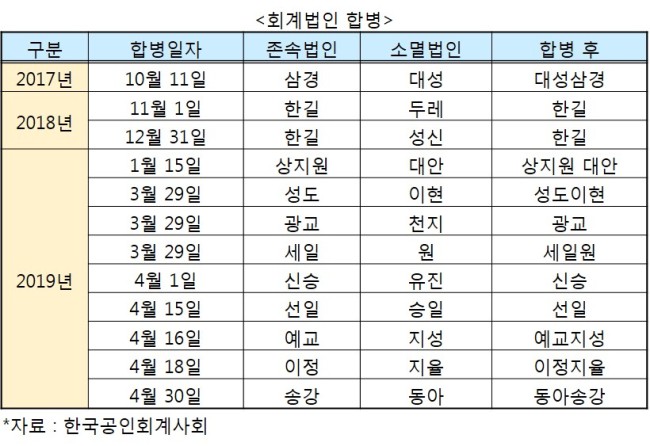 <회계법인 합병>

| 구분 | 합병일자 | 존속법인 | 소멸법인 | 합병 후 |
|---|---|---|---|---|
| 2017년 | 10월 11일 | 삼경 | 대성 | 대성삼경 |
| 2018년 | 11월 1일 | 한길 | 두레 | 한길 |
| | 12월 31일 | 한길 | 성신 | 한길 |
| 2019년 | 1월 15일 | 상지원 | 대안 | 상지원 대안 |
| | 3월 29일 | 성도 | 이현 | 성도이현 |
| | 3월 29일 | 광교 | 천지 | 광교 |
| | 3월 29일 | 세일 | 원 | 세일원 |
| | 4월 1일 | 신승 | 유진 | 신승 |
| | 4월 15일 | 선일 | 승일 | 선일 |
| | 4월 16일 | 예교 | 지성 | 예교지성 |
| | 4월 18일 | 이정 | 지율 | 이정지율 |
| | 4월 30일 | 송강 | 동아 | 동아송강 |

*자료 : 한국공인회계사회